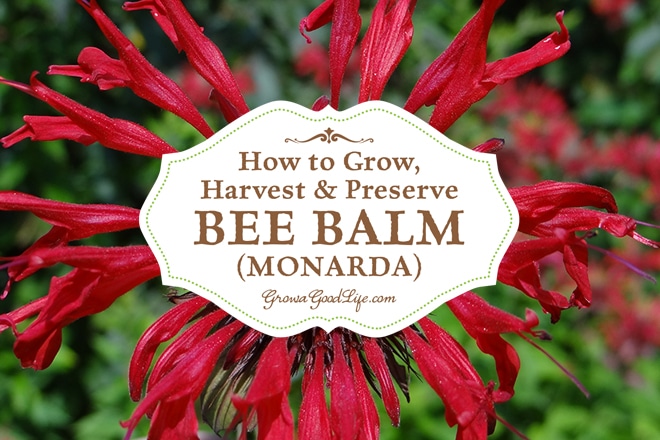 How to Grow, Harvest & Preserve
BEE BALM
(MONARDA)

GrowaGoodLife.com